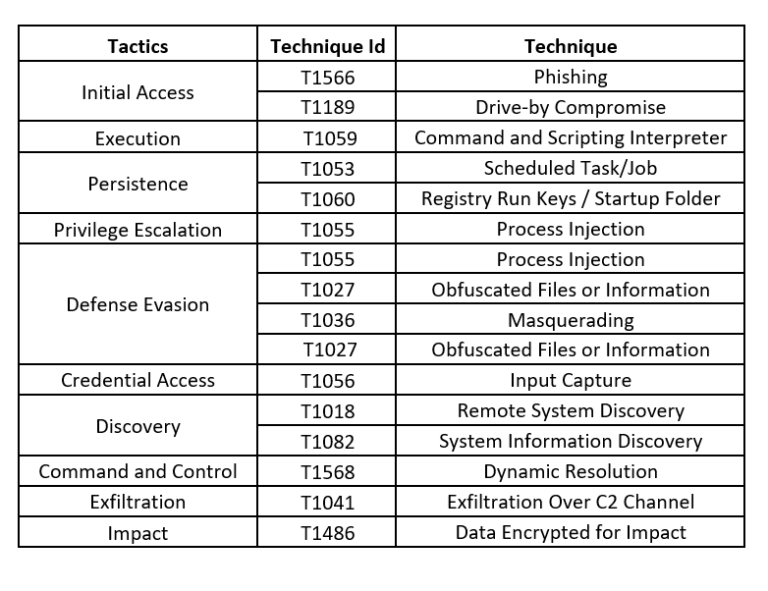 | Tactics | Technique Id | Technique |
|---|---|---|
| Initial Access | T1566 | Phishing |
| | T1189 | Drive-by Compromise |
| Execution | T1059 | Command and Scripting Interpreter |
| Persistence | T1053 | Scheduled Task/Job |
| | T1060 | Registry Run Keys / Startup Folder |
| Privilege Escalation | T1055 | Process Injection |
| Defense Evasion | T1055 | Process Injection |
| | T1027 | Obfuscated Files or Information |
| | T1036 | Masquerading |
| | T1027 | Obfuscated Files or Information |
| Credential Access | T1056 | Input Capture |
| Discovery | T1018 | Remote System Discovery |
| | T1082 | System Information Discovery |
| Command and Control | T1568 | Dynamic Resolution |
| Exfiltration | T1041 | Exfiltration Over C2 Channel |
| Impact | T1486 | Data Encrypted for Impact |